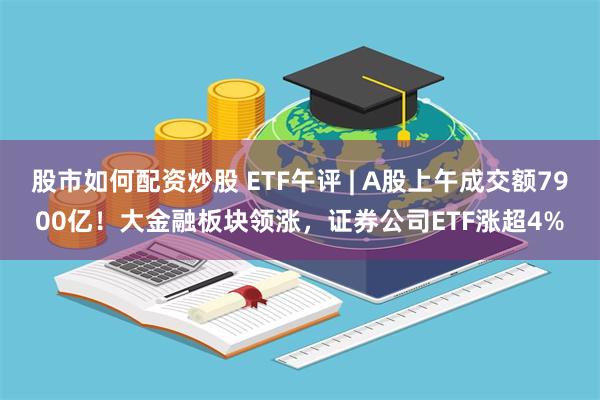 股市如何配资炒股 ETF午评 | A股上午成交额7900亿！大金融板块领涨，证券公司ETF涨超4%